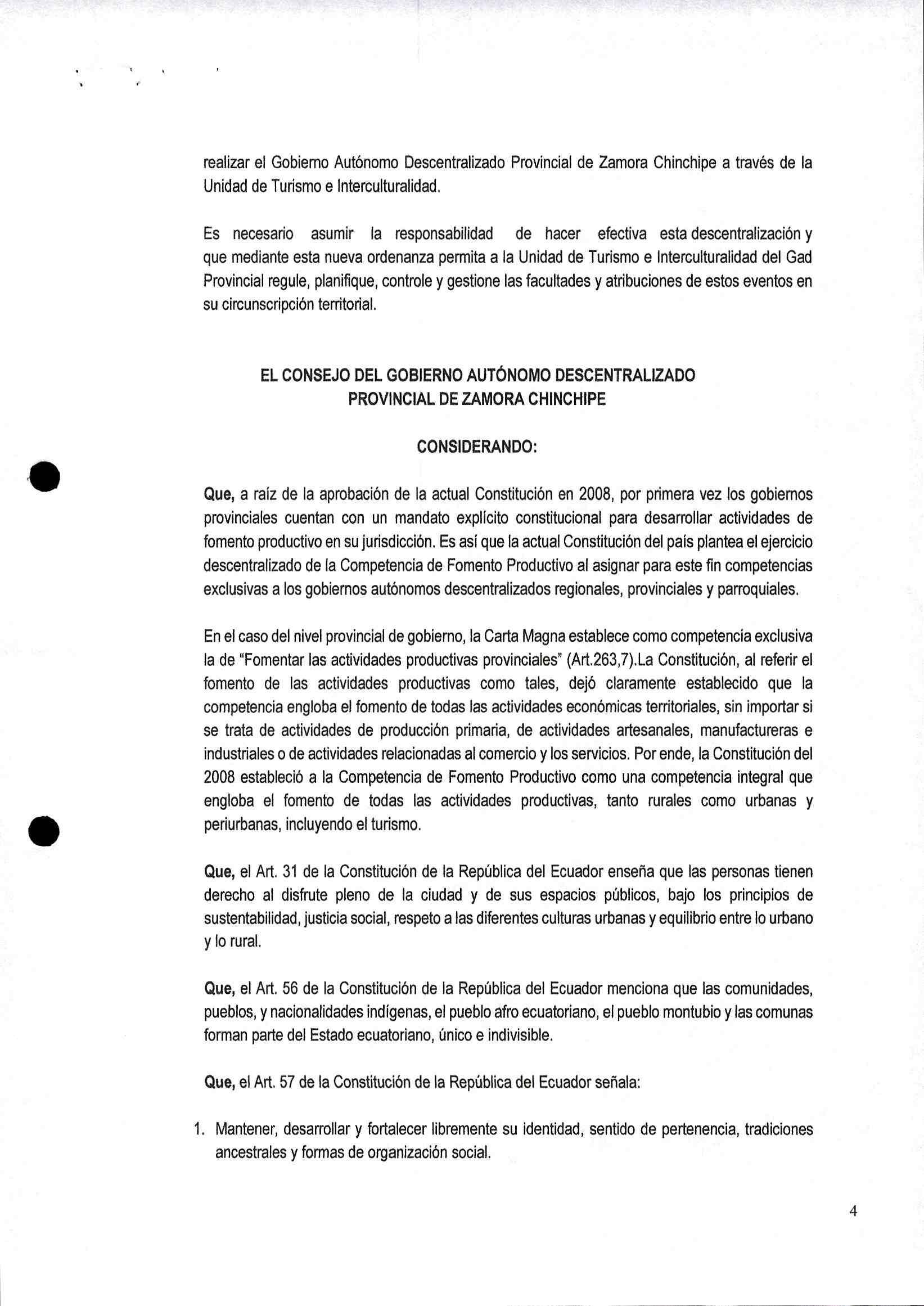 realizar el Gobierno Autónomo Descentralizado Provincial de Zamora Chinchipe a través de la Unidad de Turismo e Interculturalidad.

Es necesario asumir la responsabilidad de hacer efectiva esta descentralización y que mediante esta nueva ordenanza permita a la Unidad de Turismo e Interculturalidad del Gad Provincial regule, planifique, controle y gestione las facultades y atribuciones de estos eventos en su circunscripción territorial.

EL CONSEJO DEL GOBIERNO AUTÓNOMO DESCENTRALIZADO PROVINCIAL DE ZAMORA CHINCHIPE

CONSIDERANDO:

Que, a raíz de la aprobación de la actual Constitución en 2008, por primera vez los gobiernos provinciales cuentan con un mandato explícito constitucional para desarrollar actividades de fomento productivo en su jurisdicción. Es así que la actual Constitución del país plantea el ejercicio descentralizado de la Competencia de Fomento Productivo al asignar para este fin competencias exclusivas a los gobiernos autónomos descentralizados regionales, provinciales y parroquiales.

En el caso del nivel provincial de gobierno, la Carta Magna establece como competencia exclusiva la de "Fomentar las actividades productivas provinciales" (Art.263,7).La Constitución, al referir el fomento de las actividades productivas como tales, dejó claramente establecido que la competencia engloba el fomento de todas las actividades económicas territoriales, sin importar si se trata de actividades de producción primaria, de actividades artesanales, manufactureras e industriales o de actividades relacionadas al comercio y los servicios. Por ende, la Constitución del 2008 estableció a la Competencia de Fomento Productivo como una competencia integral que engloba el fomento de todas las actividades productivas, tanto rurales como urbanas y periurbanas, incluyendo el turismo.

Que, el Art. 31 de la Constitución de la República del Ecuador enseña que las personas tienen derecho al disfrute pleno de la ciudad y de sus espacios públicos, bajo los principios de sustentabilidad, justicia social, respeto a las diferentes culturas urbanas y equilibrio entre lo urbano y lo rural.

Que, el Art. 56 de la Constitución de la República del Ecuador menciona que las comunidades, pueblos, y nacionalidades indígenas, el pueblo afro ecuatoriano, el pueblo montubio y las comunas forman parte del Estado ecuatoriano, único e indivisible.

Que, el Art. 57 de la Constitución de la República del Ecuador señala:

1. Mantener, desarrollar y fortalecer libremente su identidad, sentido de pertenencia, tradiciones ancestrales y formas de organización social.

4